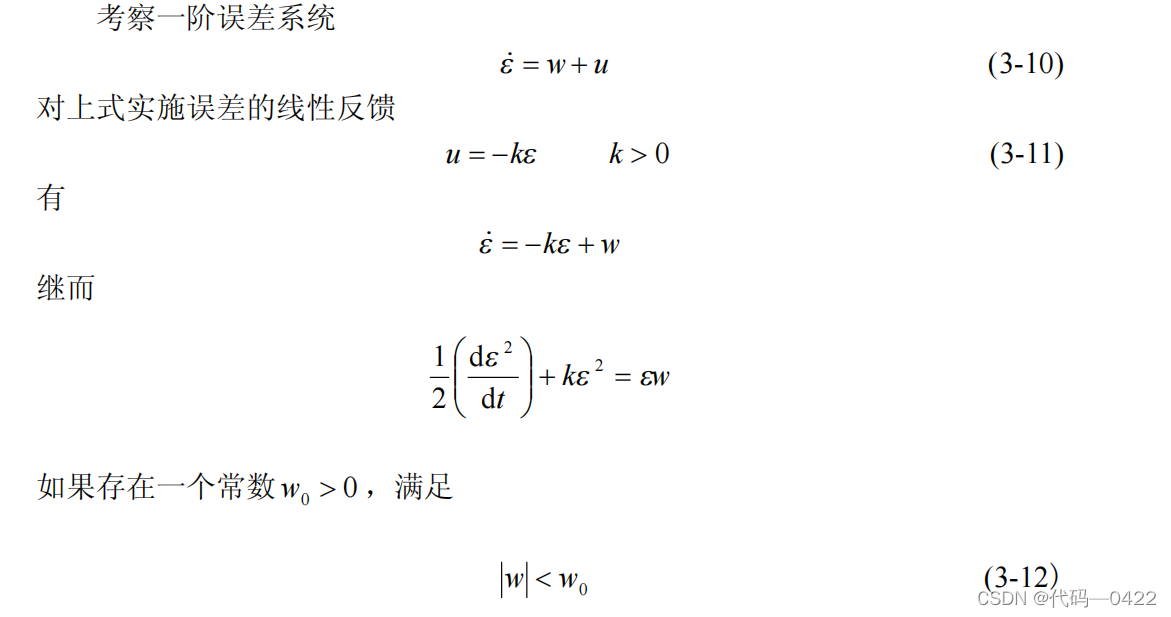 考察一阶误差系统

$\dot{\varepsilon} = w + u$ (3-10)

对上式实施误差的线性反馈

$u = -k\varepsilon \qquad k > 0$ (3-11)

有

$\dot{\varepsilon} = -k\varepsilon + w$

继而

$\frac{1}{2}\left(\frac{\mathrm{d}\varepsilon^2}{\mathrm{d}t}\right) + k\varepsilon^2 = \varepsilon w$

如果存在一个常数 $w_0 > 0$，满足

$|w| < w_0$ (3-12)

CSDN @代码—0422